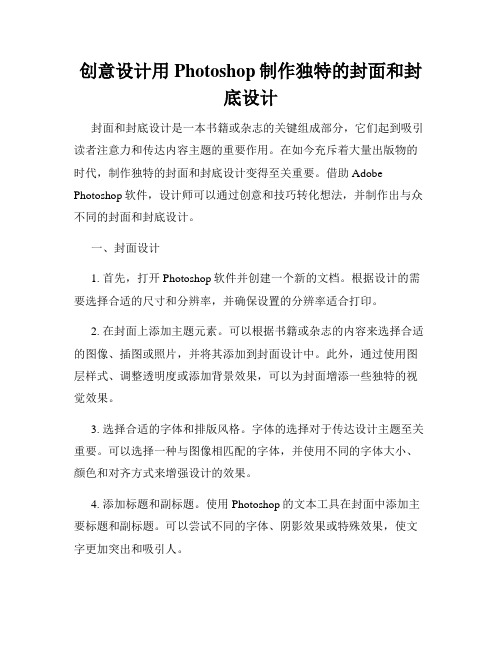 创意设计用 Photoshop 制作独特的封面和封底设计

封面和封底设计是一本书籍或杂志的关键组成部分，它们起到吸引读者注意力和传达内容主题的重要作用。在如今充斥着大量出版物的时代，制作独特的封面和封底设计变得至关重要。借助 Adobe Photoshop 软件，设计师可以通过创意和技巧转化想法，并制作出与众不同的封面和封底设计。

一、封面设计

1. 首先，打开 Photoshop 软件并创建一个新的文档。根据设计的需要选择合适的尺寸和分辨率，并确保设置的分辨率适合打印。

2. 在封面上添加主题元素。可以根据书籍或杂志的内容来选择合适的图像、插图或照片，并将其添加到封面设计中。此外，通过使用图层样式、调整透明度或添加背景效果，可以为封面增添一些独特的视觉效果。

3. 选择合适的字体和排版风格。字体的选择对于传达设计主题至关重要。可以选择一种与图像相匹配的字体，并使用不同的字体大小、颜色和对齐方式来增强设计的效果。

4. 添加标题和副标题。使用 Photoshop 的文本工具在封面中添加主要标题和副标题。可以尝试不同的字体、阴影效果或特殊效果，使文字更加突出和吸引人。